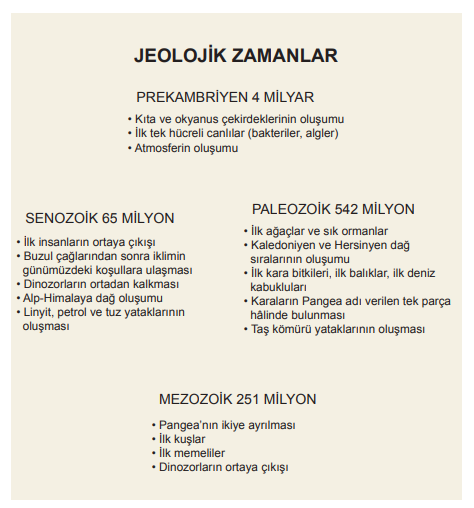 JEOLOJİK ZAMANLAR

PREKAMBRİYEN 4 MİLYAR

• Kıta ve okyanus çekirdeklerinin oluşumu
• İlk tek hücreli canlılar (bakteriler, algler)
• Atmosferin oluşumu

SENOZOİK 65 MİLYON

• İlk insanların ortaya çıkışı
• Buzul çağlarından sonra iklimin günümüzdeki koşullara ulaşması
• Dinozorların ortadan kalkması
• Alp-Himalaya dağ oluşumu
• Linyit, petrol ve tuz yataklarının oluşması

PALEOZOİK 542 MİLYON

• İlk ağaçlar ve sık ormanlar
• Kaledoniyen ve Hersinyen dağ sıralarının oluşumu
• İlk kara bitkileri, ilk balıklar, ilk deniz kabukluları
• Karaların Pangea adı verilen tek parça hâlinde bulunması
• Taş kömürü yataklarının oluşması

MEZOZOİK 251 MİLYON

• Pangea'nın ikiye ayrılması
• İlk kuşlar
• İlk memeliler
• Dinozorların ortaya çıkışı